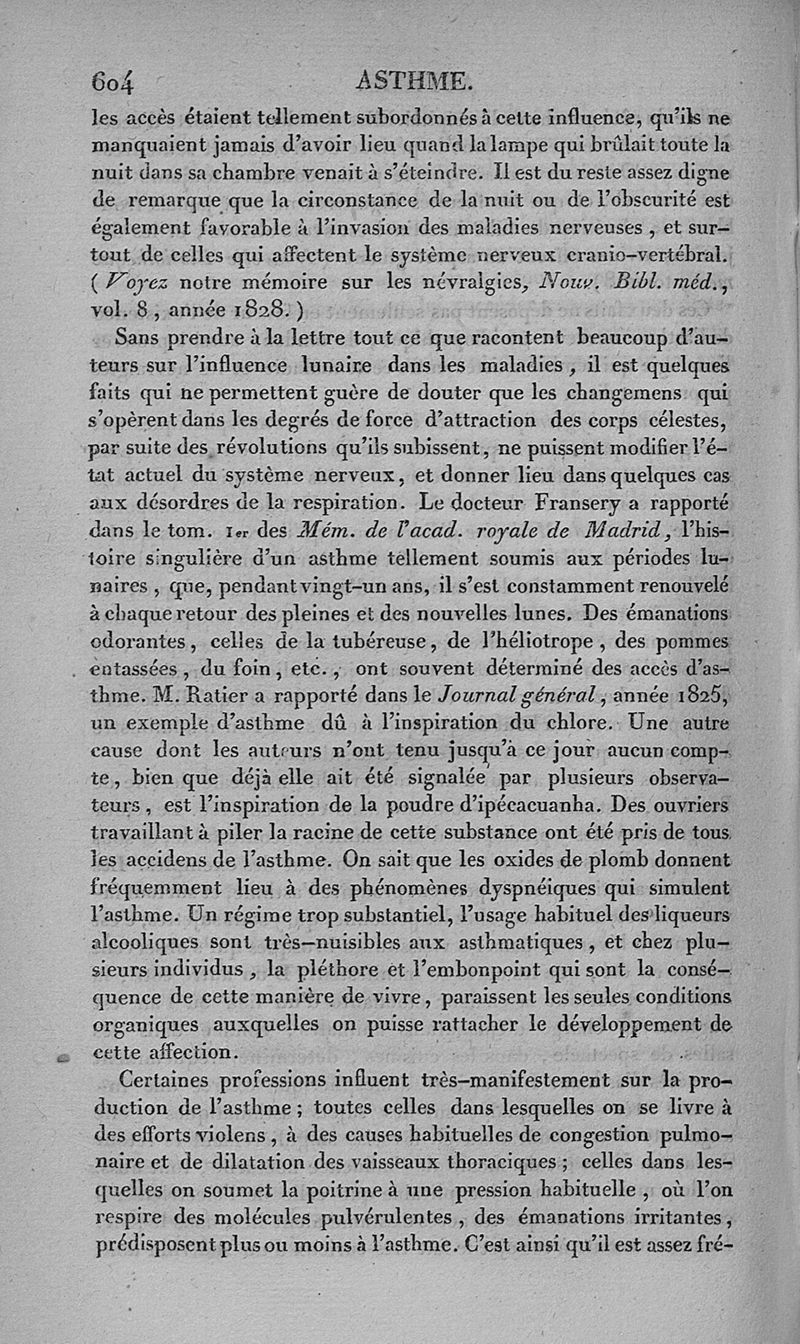 604 ASTHME.

les accès étaient tellement subordonnés à cette influence, qu'ils ne manquaient jamais d'avoir lieu quand la lampe qui brûlait toute la nuit dans sa chambre venait à s'éteindre. Il est du reste assez digne de remarque que la circonstance de la nuit ou de l'obscurité est également favorable à l'invasion des maladies nerveuses, et surtout de celles qui affectent le système nerveux cranio-vertébral. (Voyez notre mémoire sur les névralgies, Nouv. Bibl. méd., vol. 8, année 1828.)

Sans prendre à la lettre tout ce que racontent beaucoup d'auteurs sur l'influence lunaire dans les maladies, il est quelques faits qui ne permettent guère de douter que les changemens qui s'opèrent dans les degrés de force d'attraction des corps célestes, par suite des révolutions qu'ils subissent, ne puissent modifier l'état actuel du système nerveux, et donner lieu dans quelques cas aux désordres de la respiration. Le docteur Fransery a rapporté dans le tom. 1er des Mém. de l'acad. royale de Madrid, l'histoire singulière d'un asthme tellement soumis aux périodes lunaires, que, pendant vingt-un ans, il s'est constamment renouvelé à chaque retour des pleines et des nouvelles lunes. Des émanations odorantes, celles de la tubéreuse, de l'héliotrope, des pommes entassées, du foin, etc., ont souvent déterminé des accès d'asthme. M. Ratier a rapporté dans le Journal général, année 1825, un exemple d'asthme dû à l'inspiration du chlore. Une autre cause dont les auteurs n'ont tenu jusqu'à ce jour aucun compte, bien que déjà elle ait été signalée par plusieurs observateurs, est l'inspiration de la poudre d'ipécacuanha. Des ouvriers travaillant à piler la racine de cette substance ont été pris de tous les accidens de l'asthme. On sait que les oxides de plomb donnent fréquemment lieu à des phénomènes dyspnéiques qui simulent l'asthme. Un régime trop substantiel, l'usage habituel des liqueurs alcooliques sont très-nuisibles aux asthmatiques, et chez plusieurs individus, la pléthore et l'embonpoint qui sont la conséquence de cette manière de vivre, paraissent les seules conditions organiques auxquelles on puisse rattacher le développement de cette affection.

Certaines professions influent très-manifestement sur la production de l'asthme; toutes celles dans lesquelles on se livre à des efforts violens, à des causes habituelles de congestion pulmonaire et de dilatation des vaisseaux thoraciques; celles dans lesquelles on soumet la poitrine à une pression habituelle, où l'on respire des molécules pulvérulentes, des émanations irritantes, prédisposent plus ou moins à l'asthme. C'est ainsi qu'il est assez fré-